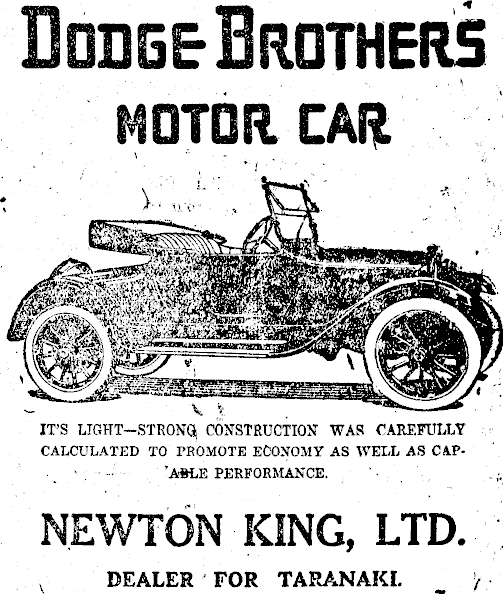 DODGE BROTHERS

MOTOR CAR

IT'S LIGHT—STRONG CONSTRUCTION WAS CAREFULLY CALCULATED TO PROMOTE ECONOMY AS WELL AS CAPABLE PERFORMANCE.

NEWTON KING, LTD.

DEALER FOR TARANAKI.